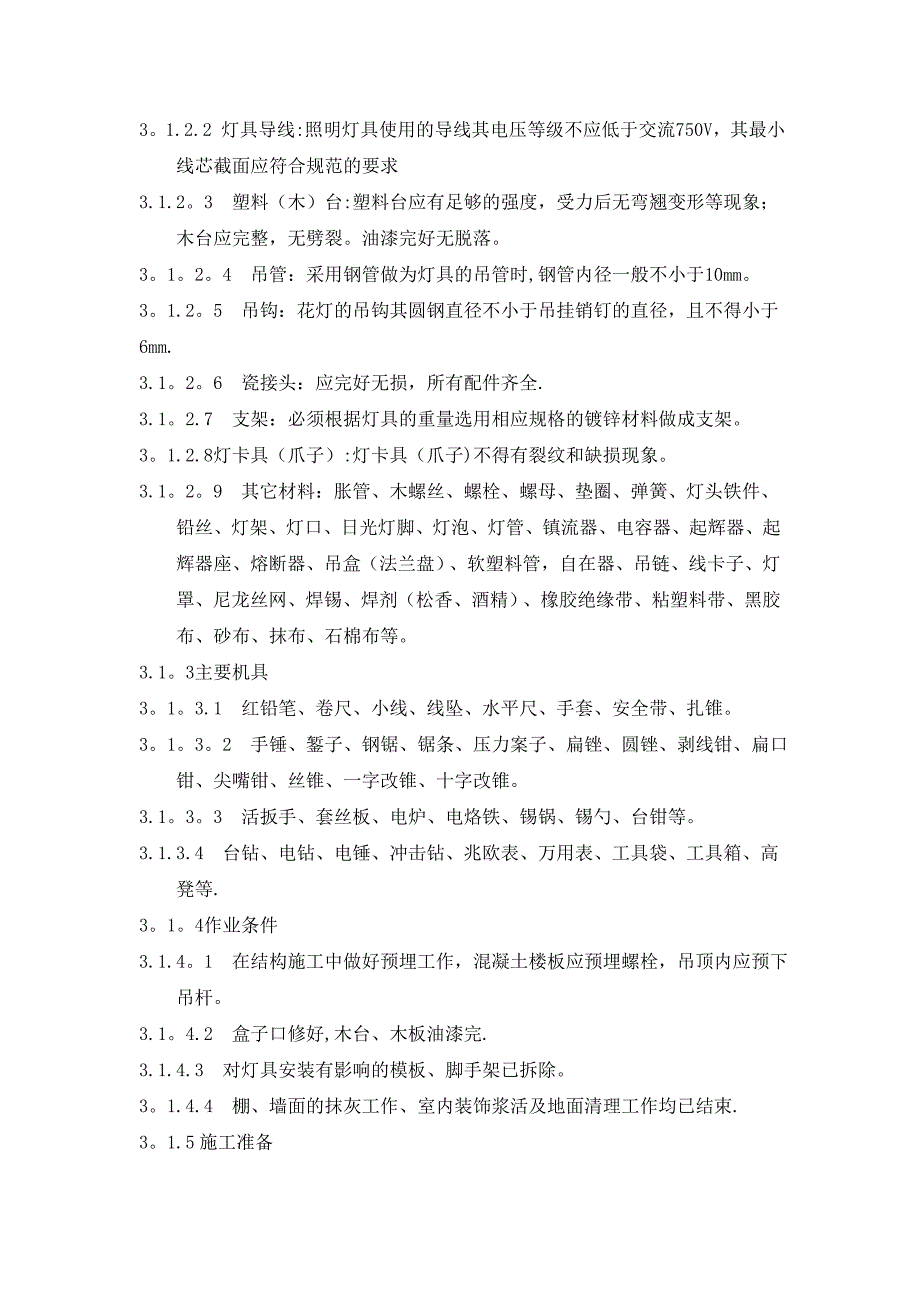 3。1.2.2 灯具导线:照明灯具使用的导线其电压等级不应低于交流750V，其最小线芯截面应符合规范的要求

3.1.2。3 塑料（木）台:塑料台应有足够的强度，受力后无弯翘变形等现象；木台应完整，无劈裂。油漆完好无脱落。

3。1。2。4 吊管：采用钢管做为灯具的吊管时,钢管内径一般不小于10mm。

3。1.2。5 吊钩：花灯的吊钩其圆钢直径不小于吊挂销钉的直径，且不得小于6mm.

3.1。2。6 瓷接头：应完好无损，所有配件齐全.

3.1。2.7 支架：必须根据灯具的重量选用相应规格的镀锌材料做成支架。

3。1.2.8灯卡具（爪子）:灯卡具（爪子)不得有裂纹和缺损现象。

3.1。2。9 其它材料：胀管、木螺丝、螺栓、螺母、垫圈、弹簧、灯头铁件、铅丝、灯架、灯口、日光灯脚、灯泡、灯管、镇流器、电容器、起辉器、起辉器座、熔断器、吊盒（法兰盘）、软塑料管，自在器、吊链、线卡子、灯罩、尼龙丝网、焊锡、焊剂（松香、酒精）、橡胶绝缘带、粘塑料带、黑胶布、砂布、抹布、石棉布等。

3.1。3主要机具

3。1。3.1 红铅笔、卷尺、小线、线坠、水平尺、手套、安全带、扎锥。

3。1。3。2 手锤、錾子、钢锯、锯条、压力案子、扁锉、圆锉、剥线钳、扁口钳、尖嘴钳、丝锥、一字改锥、十字改锥。

3.1。3。3 活扳手、套丝板、电炉、电烙铁、锡锅、锡勺、台钳等。

3.1.3.4 台钻、电钻、电锤、冲击钻、兆欧表、万用表、工具袋、工具箱、高凳等.

3。1。4作业条件

3.1.4。1 在结构施工中做好预埋工作，混凝土楼板应预埋螺栓，吊顶内应预下吊杆。

3.1。4.2 盒子口修好,木台、木板油漆完.

3.1.4.3 对灯具安装有影响的模板、脚手架已拆除。

3。1.4.4 棚、墙面的抹灰工作、室内装饰浆活及地面清理工作均已结束.

3。1.5施工准备